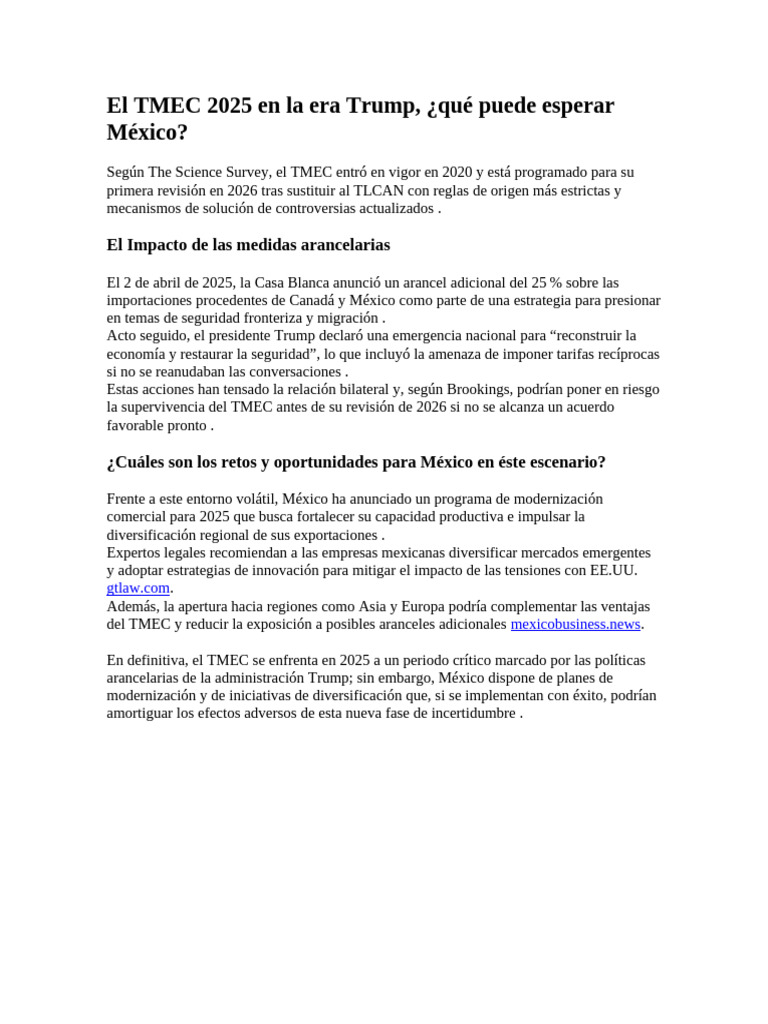 El TMEC 2025 en la era Trump, ¿qué puede esperar México?

Según The Science Survey, el TMEC entró en vigor en 2020 y está programado para su primera revisión en 2026 tras sustituir al TLCAN con reglas de origen más estrictas y mecanismos de solución de controversias actualizados .

El Impacto de las medidas arancelarias

El 2 de abril de 2025, la Casa Blanca anunció un arancel adicional del 25 % sobre las importaciones procedentes de Canadá y México como parte de una estrategia para presionar en temas de seguridad fronteriza y migración .
Acto seguido, el presidente Trump declaró una emergencia nacional para "reconstruir la economía y restaurar la seguridad", lo que incluyó la amenaza de imponer tarifas recíprocas si no se reanudaban las conversaciones .
Estas acciones han tensado la relación bilateral y, según Brookings, podrían poner en riesgo la supervivencia del TMEC antes de su revisión de 2026 si no se alcanza un acuerdo favorable pronto .

¿Cuáles son los retos y oportunidades para México en éste escenario?

Frente a este entorno volátil, México ha anunciado un programa de modernización comercial para 2025 que busca fortalecer su capacidad productiva e impulsar la diversificación regional de sus exportaciones .
Expertos legales recomiendan a las empresas mexicanas diversificar mercados emergentes y adoptar estrategias de innovación para mitigar el impacto de las tensiones con EE.UU. gtlaw.com.
Además, la apertura hacia regiones como Asia y Europa podría complementar las ventajas del TMEC y reducir la exposición a posibles aranceles adicionales mexicobusiness.news.

En definitiva, el TMEC se enfrenta en 2025 a un periodo crítico marcado por las políticas arancelarias de la administración Trump; sin embargo, México dispone de planes de modernización y de iniciativas de diversificación que, si se implementan con éxito, podrían amortiguar los efectos adversos de esta nueva fase de incertidumbre .